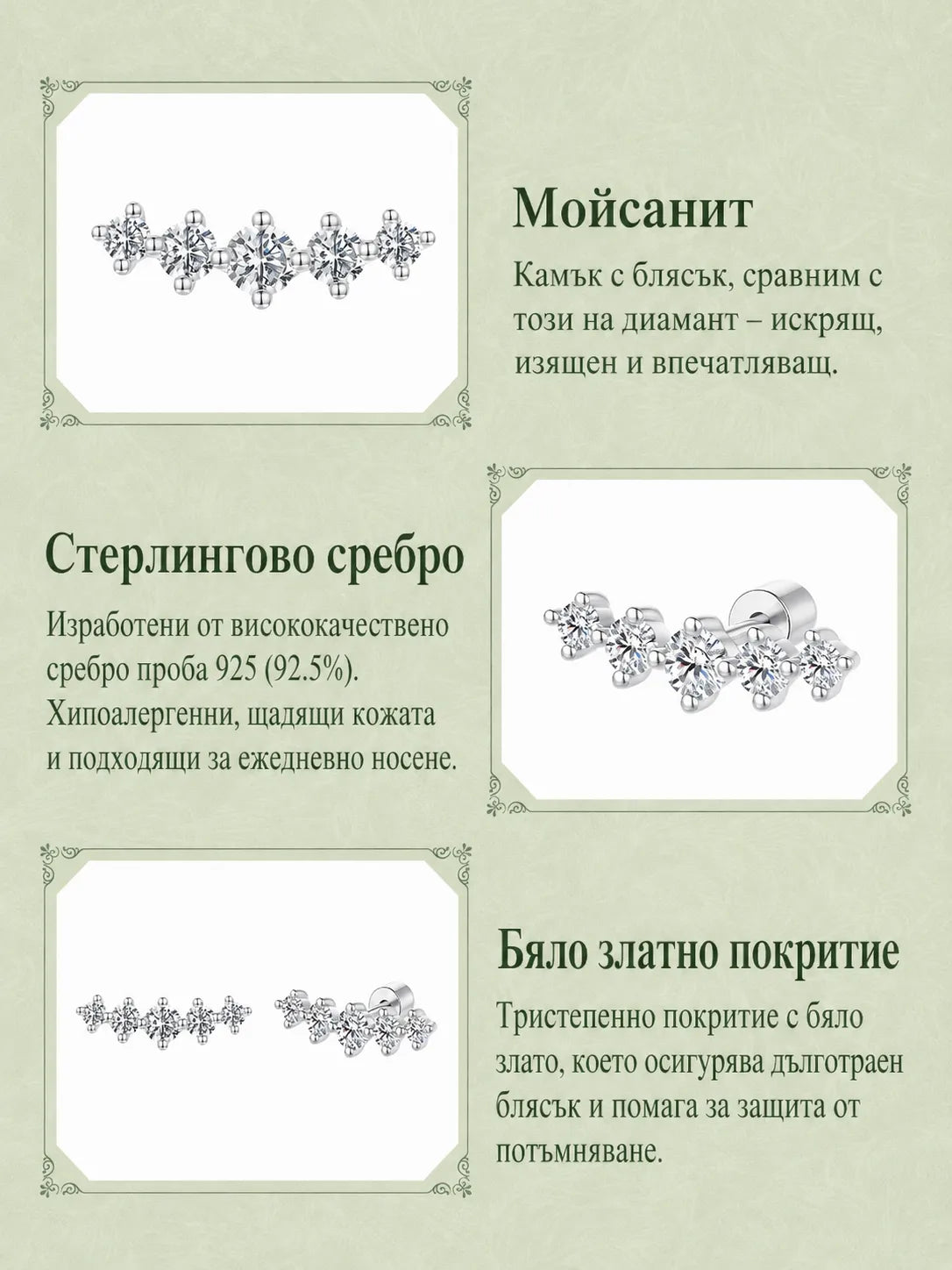 Мойсанит

Камък с блясък, сравним с този на диамант – искрящ, изящен и впечатляващ.

Стерлингово сребро

Изработени от висококачествено сребро проба 925 (92.5%). Хипоалергенни, щадящи кожата и подходящи за ежедневно носене.

Бяло златно покритие

Тристепенно покритие с бяло злато, което осигурява дълготраен блясък и помага за защита от потъмняване.